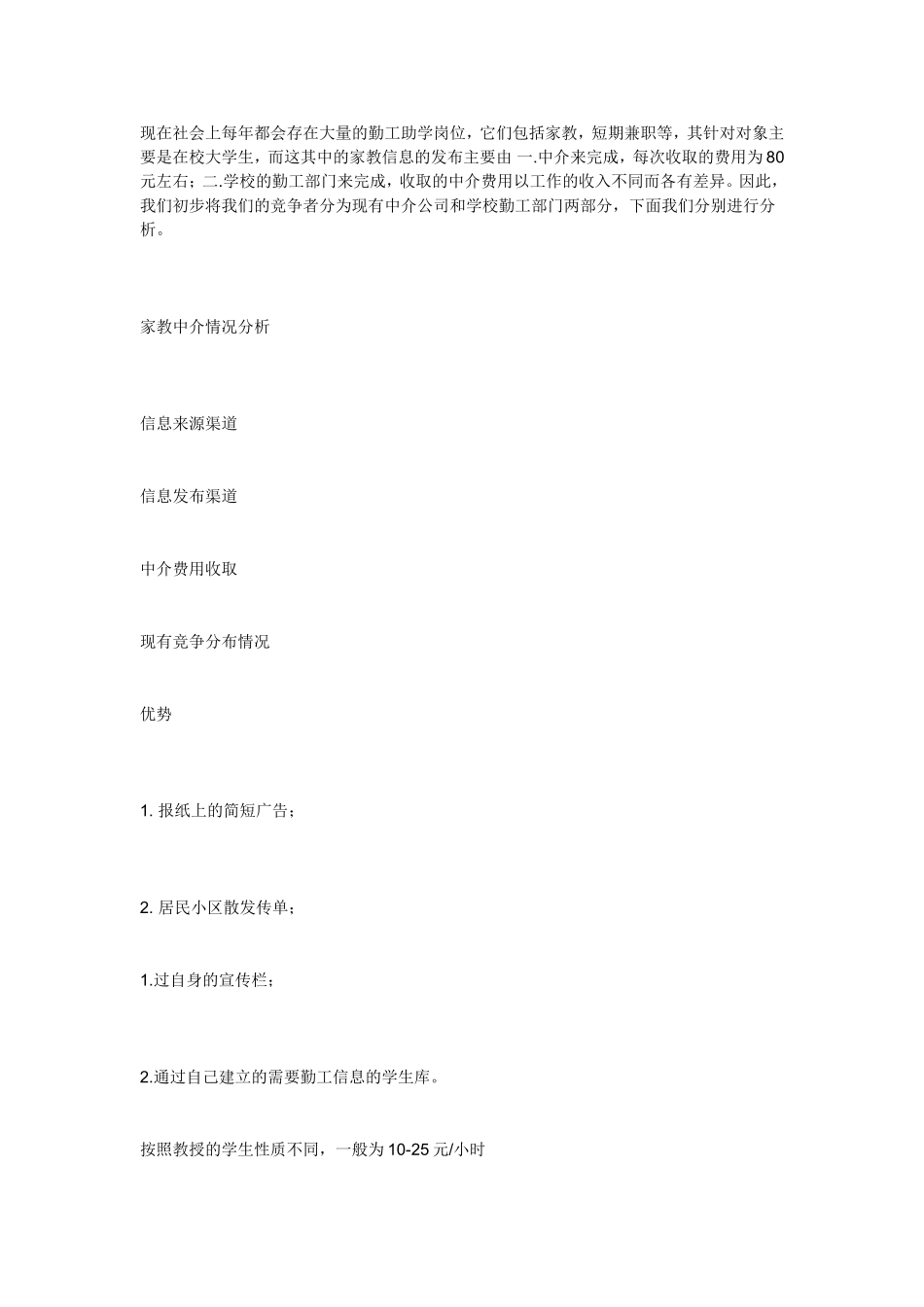 现在社会上每年都会存在大量的勤工助学岗位，它们包括家教，短期兼职等，其针对对象主要是在校大学生，而这其中的家教信息的发布主要由 一.中介来完成，每次收取的费用为80元左右；二.学校的勤工部门来完成，收取的中介费用以工作的收入不同而各有差异。因此，我们初步将我们的竞争者分为现有中介公司和学校勤工部门两部分，下面我们分别进行分析。

家教中介情况分析

信息来源渠道

信息发布渠道

中介费用收取

现有竞争分布情况

优势

1. 报纸上的简短广告；

2. 居民小区散发传单；

1.过自身的宣传栏；

2.通过自己建立的需要勤工信息的学生库。

按照教授的学生性质不同，一般为10-25元/小时